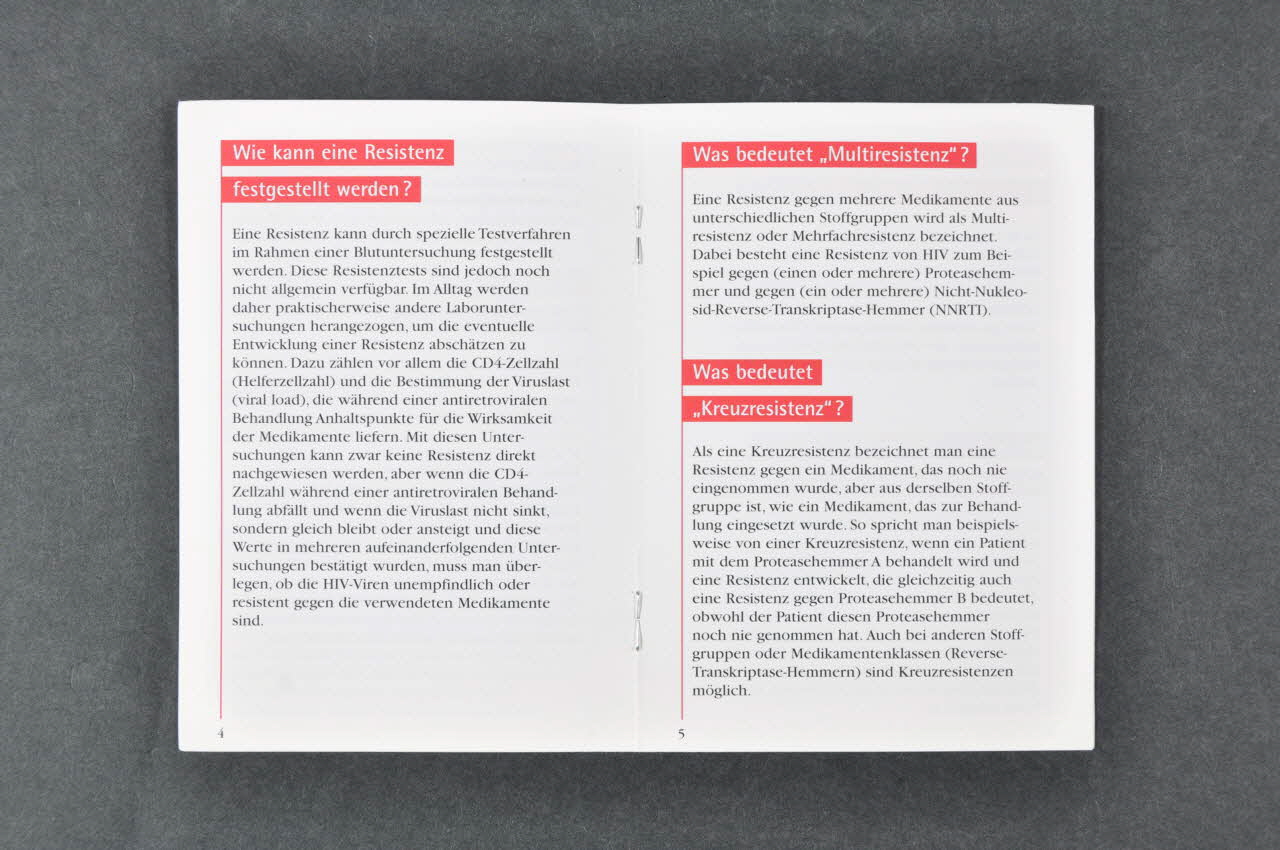 Wie kann eine Resistenz festgestellt werden?

Eine Resistenz kann durch spezielle Testverfahren im Rahmen einer Blutuntersuchung festgestellt werden. Diese Resistenztests sind jedoch noch nicht allgemein verfügbar. Im Alltag werden daher praktischerweise andere Laboruntersuchungen herangezogen, um die eventuelle Entwicklung einer Resistenz abschätzen zu können. Dazu zählen vor allem die CD4-Zellzahl (Helferzellzahl) und die Bestimmung der Viruslast (viral load), die während einer antiretroviralen Behandlung Anhaltspunkte für die Wirksamkeit der Medikamente liefern. Mit diesen Untersuchungen kann zwar keine Resistenz direkt nachgewiesen werden, aber wenn die CD4-Zellzahl während einer antiretroviralen Behandlung abfällt und wenn die Viruslast nicht sinkt, sondern gleich bleibt oder ansteigt und diese Werte in mehreren aufeinanderfolgenden Untersuchungen bestätigt wurden, muss man überlegen, ob die HIV-Viren unempfindlich oder resistent gegen die verwendeten Medikamente sind.

4

Was bedeutet „Multiresistenz“?

Eine Resistenz gegen mehrere Medikamente aus unterschiedlichen Stoffgruppen wird als Multiresistenz oder Mehrfachresistenz bezeichnet. Dabei besteht eine Resistenz von HIV zum Beispiel gegen (einen oder mehrere) Proteasehemmer und gegen (ein oder mehrere) Nicht-Nukleosid-Reverse-Transkriptase-Hemmer (NNRTI).

Was bedeutet „Kreuzresistenz“?

Als eine Kreuzresistenz bezeichnet man eine Resistenz gegen ein Medikament, das noch nie eingenommen wurde, aber aus derselben Stoffgruppe ist, wie ein Medikament, das zur Behandlung eingesetzt wurde. So spricht man beispielsweise von einer Kreuzresistenz, wenn ein Patient mit dem Proteasehemmer A behandelt wird und eine Resistenz entwickelt, die gleichzeitig auch eine Resistenz gegen Proteasehemmer B bedeutet, obwohl der Patient diesen Proteasehemmer noch nie genommen hat. Auch bei anderen Stoffgruppen oder Medikamentenklassen (Reverse-Transkriptase-Hemmern) sind Kreuzresistenzen möglich.

5